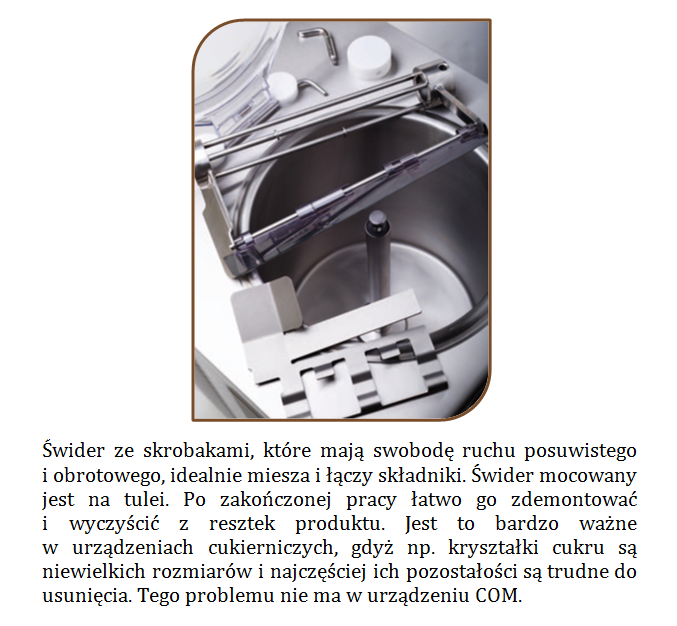 Świder ze skrobakami, które mają swobodę ruchu posuwistego i obrotowego, idealnie miesza i łączy składniki. Świder mocowany jest na tulei. Po zakończonej pracy łatwo go zdemontować i wyczyścić z resztek produktu. Jest to bardzo ważne w urządzeniach cukierniczych, gdyż np. kryształki cukru są niewielkich rozmiarów i najczęściej ich pozostałości są trudne do usunięcia. Tego problemu nie ma w urządzeniu COM.